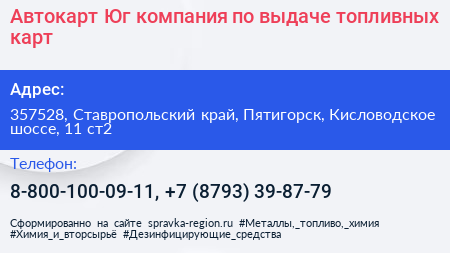 Автокарт Юг компания по выдаче топливных карт

Адрес:

357528, Ставропольский край, Пятигорск, Кисловодское шоссе, 11 ст2

Телефон:

8-800-100-09-11, +7 (8793) 39-87-79

Сформированно на сайте spravka-region.ru #Металлы,_топливо,_химия #Химия_и_вторсырьё #Дезинфицирующие_средства